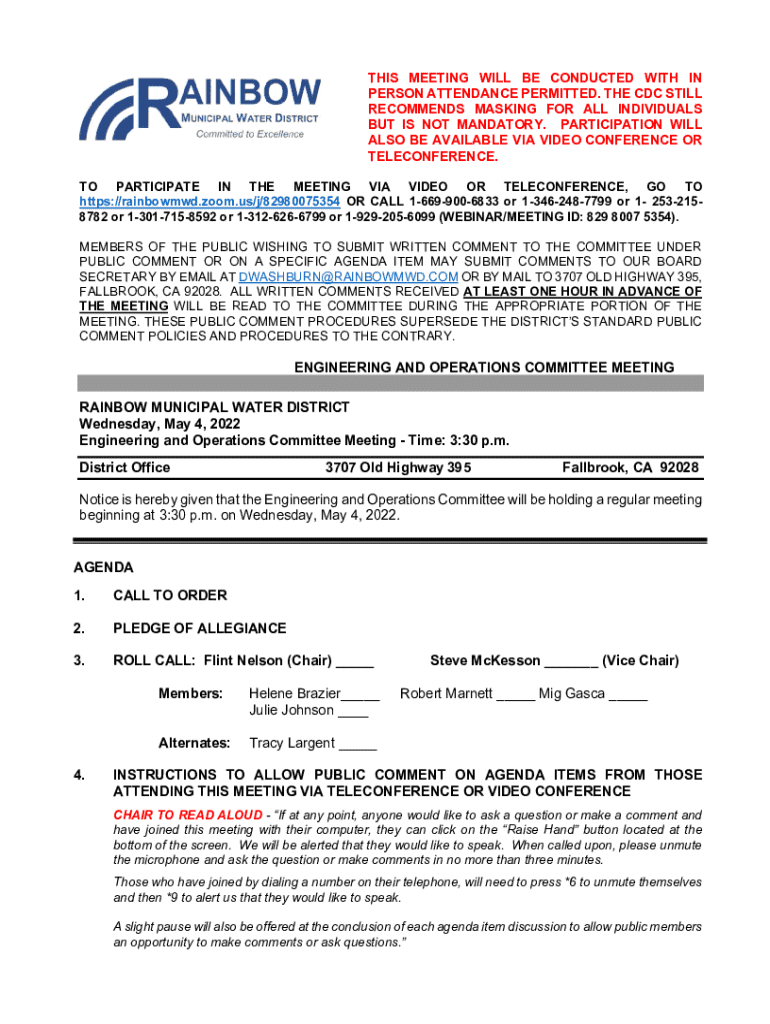 RAINBOW
MUNICIPAL WATER DISTRICT
Committed to Excellence

THIS MEETING WILL BE CONDUCTED WITH IN PERSON ATTENDANCE PERMITTED. THE CDC STILL RECOMMENDS MASKING FOR ALL INDIVIDUALS BUT IS NOT MANDATORY. PARTICIPATION WILL ALSO BE AVAILABLE VIA VIDEO CONFERENCE OR TELECONFERENCE.

TO PARTICIPATE IN THE MEETING VIA VIDEO OR TELECONFERENCE, GO TO https://rainbowmwd.zoom.us/j/82980075354 OR CALL 1-669-900-6833 or 1-346-248-7799 or 1- 253-215-8782 or 1-301-715-8592 or 1-312-626-6799 or 1-929-205-6099 (WEBINAR/MEETING ID: 829 8007 5354).

MEMBERS OF THE PUBLIC WISHING TO SUBMIT WRITTEN COMMENT TO THE COMMITTEE UNDER PUBLIC COMMENT OR ON A SPECIFIC AGENDA ITEM MAY SUBMIT COMMENTS TO OUR BOARD SECRETARY BY EMAIL AT DWASHBURN@RAINBOWMWD.COM OR BY MAIL TO 3707 OLD HIGHWAY 395, FALLBROOK, CA 92028. ALL WRITTEN COMMENTS RECEIVED AT LEAST ONE HOUR IN ADVANCE OF THE MEETING WILL BE READ TO THE COMMITTEE DURING THE APPROPRIATE PORTION OF THE MEETING. THESE PUBLIC COMMENT PROCEDURES SUPERSEDE THE DISTRICT'S STANDARD PUBLIC COMMENT POLICIES AND PROCEDURES TO THE CONTRARY.

ENGINEERING AND OPERATIONS COMMITTEE MEETING

RAINBOW MUNICIPAL WATER DISTRICT
Wednesday, May 4, 2022
Engineering and Operations Committee Meeting - Time: 3:30 p.m.

District Office 3707 Old Highway 395 Fallbrook, CA 92028

Notice is hereby given that the Engineering and Operations Committee will be holding a regular meeting beginning at 3:30 p.m. on Wednesday, May 4, 2022.

AGENDA

1. CALL TO ORDER

2. PLEDGE OF ALLEGIANCE

3. ROLL CALL: Flint Nelson (Chair) _____ Steve McKesson _______ (Vice Chair)

Members: Helene Brazier_____ Robert Marnett _____ Mig Gasca _____
Julie Johnson ____

Alternates: Tracy Largent _____

4. INSTRUCTIONS TO ALLOW PUBLIC COMMENT ON AGENDA ITEMS FROM THOSE ATTENDING THIS MEETING VIA TELECONFERENCE OR VIDEO CONFERENCE

CHAIR TO READ ALOUD - "If at any point, anyone would like to ask a question or make a comment and have joined this meeting with their computer, they can click on the "Raise Hand" button located at the bottom of the screen. We will be alerted that they would like to speak. When called upon, please unmute the microphone and ask the question or make comments in no more than three minutes.

Those who have joined by dialing a number on their telephone, will need to press *6 to unmute themselves and then *9 to alert us that they would like to speak.

A slight pause will also be offered at the conclusion of each agenda item discussion to allow public members an opportunity to make comments or ask questions."